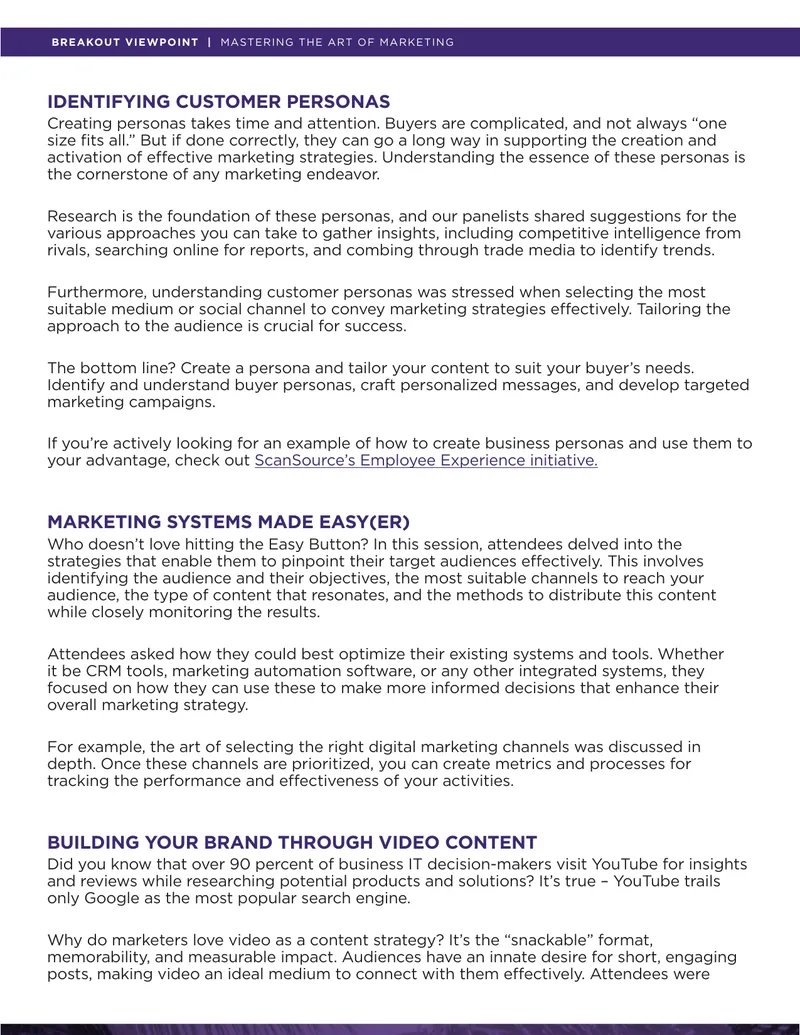 BREAKOUT VIEWPOINT | MASTERING THE ART OF MARKETING

IDENTIFYING CUSTOMER PERSONAS
Creating personas takes time and attention. Buyers are complicated, and not always "one size fits all." But if done correctly, they can go a long way in supporting the creation and activation of effective marketing strategies. Understanding the essence of these personas is the cornerstone of any marketing endeavor.

Research is the foundation of these personas, and our panelists shared suggestions for the various approaches you can take to gather insights, including competitive intelligence from rivals, searching online for reports, and combing through trade media to identify trends.

Furthermore, understanding customer personas was stressed when selecting the most suitable medium or social channel to convey marketing strategies effectively. Tailoring the approach to the audience is crucial for success.

The bottom line? Create a persona and tailor your content to suit your buyer's needs. Identify and understand buyer personas, craft personalized messages, and develop targeted marketing campaigns.

If you're actively looking for an example of how to create business personas and use them to your advantage, check out ScanSource's Employee Experience initiative.

MARKETING SYSTEMS MADE EASY(ER)
Who doesn't love hitting the Easy Button? In this session, attendees delved into the strategies that enable them to pinpoint their target audiences effectively. This involves identifying the audience and their objectives, the most suitable channels to reach your audience, the type of content that resonates, and the methods to distribute this content while closely monitoring the results.

Attendees asked how they could best optimize their existing systems and tools. Whether it be CRM tools, marketing automation software, or any other integrated systems, they focused on how they can use these to make more informed decisions that enhance their overall marketing strategy.

For example, the art of selecting the right digital marketing channels was discussed in depth. Once these channels are prioritized, you can create metrics and processes for tracking the performance and effectiveness of your activities.

BUILDING YOUR BRAND THROUGH VIDEO CONTENT
Did you know that over 90 percent of business IT decision-makers visit YouTube for insights and reviews while researching potential products and solutions? It's true – YouTube trails only Google as the most popular search engine.

Why do marketers love video as a content strategy? It's the "snackable" format, memorability, and measurable impact. Audiences have an innate desire for short, engaging posts, making video an ideal medium to connect with them effectively. Attendees were